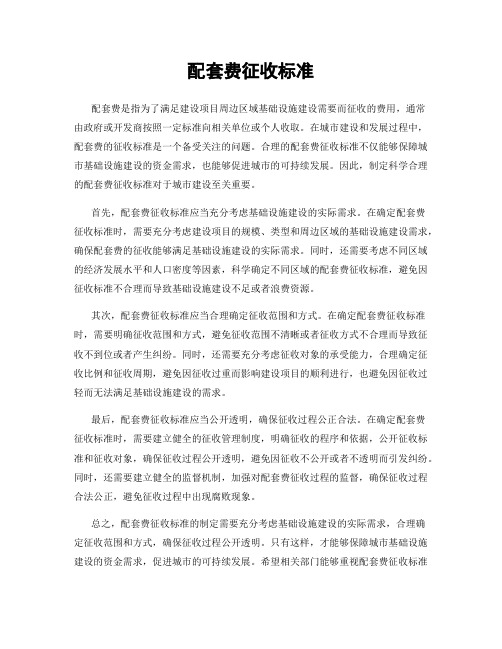 配套费征收标准

配套费是指为了满足建设项目周边区域基础设施建设需要而征收的费用，通常由政府或开发商按照一定标准向相关单位或个人收取。在城市建设和发展过程中，配套费的征收标准是一个备受关注的问题。合理的配套费征收标准不仅能够保障城市基础设施建设的资金需求，也能够促进城市的可持续发展。因此，制定科学合理的配套费征收标准对于城市建设至关重要。

首先，配套费征收标准应当充分考虑基础设施建设的实际需求。在确定配套费征收标准时，需要充分考虑建设项目的规模、类型和周边区域的基础设施建设需求，确保配套费的征收能够满足基础设施建设的实际需求。同时，还需要考虑不同区域的经济发展水平和人口密度等因素，科学确定不同区域的配套费征收标准，避免因征收标准不合理而导致基础设施建设不足或者浪费资源。

其次，配套费征收标准应当合理确定征收范围和方式。在确定配套费征收标准时，需要明确征收范围和方式，避免征收范围不清晰或者征收方式不合理而导致征收不到位或者产生纠纷。同时，还需要充分考虑征收对象的承受能力，合理确定征收比例和征收周期，避免因征收过重而影响建设项目的顺利进行，也避免因征收过轻而无法满足基础设施建设的需求。

最后，配套费征收标准应当公开透明，确保征收过程公正合法。在确定配套费征收标准时，需要建立健全的征收管理制度，明确征收的程序和依据，公开征收标准和征收对象，确保征收过程公开透明，避免因征收不公开或者不透明而引发纠纷。同时，还需要建立健全的监督机制，加强对配套费征收过程的监督，确保征收过程合法公正，避免征收过程中出现腐败现象。

总之，配套费征收标准的制定需要充分考虑基础设施建设的实际需求，合理确定征收范围和方式，确保征收过程公开透明。只有这样，才能够保障城市基础设施建设的资金需求，促进城市的可持续发展。希望相关部门能够重视配套费征收标准